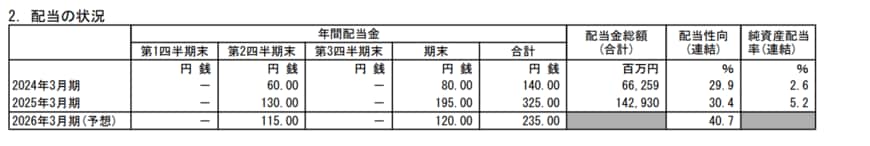 2. 配当の状況

|  | 年間配当金 |  |  |  |  | 配当金総額（合計） | 配当性向（連結） | 純資産配当率（連結） |
|---|---|---|---|---|---|---|---|---|
|  | 第1四半期末 | 第2四半期末 | 第3四半期末 | 期末 | 合計 |  |  |  |
|  | 円 銭 | 円 銭 | 円 銭 | 円 銭 | 円 銭 | 百万円 | % | % |
| 2024年3月期 | — | 60.00 | — | 80.00 | 140.00 | 66,259 | 29.9 | 2.6 |
| 2025年3月期 | — | 130.00 | — | 195.00 | 325.00 | 142,930 | 30.4 | 5.2 |
| 2026年3月期（予想） | — | 115.00 | — | 120.00 | 235.00 |  | 40.7 |  |